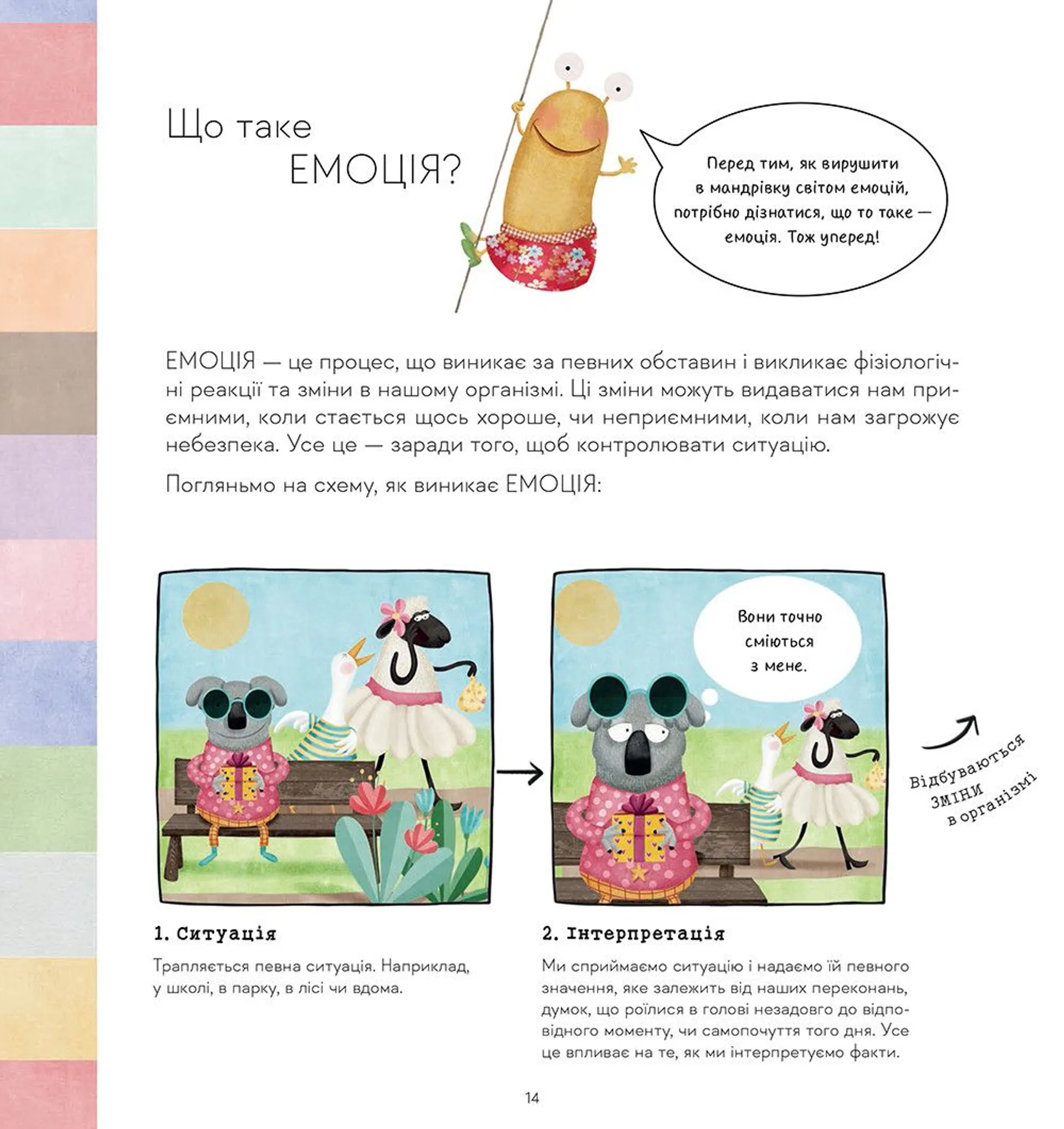 Що таке
ЕМОЦІЯ?

Перед тим, як вирушити в мандрівку світом емоцій, потрібно дізнатися, що то таке — емоція. Тож уперед!

ЕМОЦІЯ — це процес, що виникає за певних обставин і викликає фізіологічні реакції та зміни в нашому організмі. Ці зміни можуть видаватися нам приємними, коли стається щось хороше, чи неприємними, коли нам загрожує небезпека. Усе це — заради того, щоб контролювати ситуацію.

Погляньмо на схему, як виникає ЕМОЦІЯ:

Вони точно сміються з мене.

Відбуваються ЗМІНИ в організмі

1. Ситуація

Трапляється певна ситуація. Наприклад, у школі, в парку, в лісі чи вдома.

2. Інтерпретація

Ми сприймаємо ситуацію і надаємо їй певного значення, яке залежить від наших переконань, думок, що роїлися в голові незадовго до відповідного моменту, чи самопочуття того дня. Усе це впливає на те, як ми інтерпретуємо факти.

14